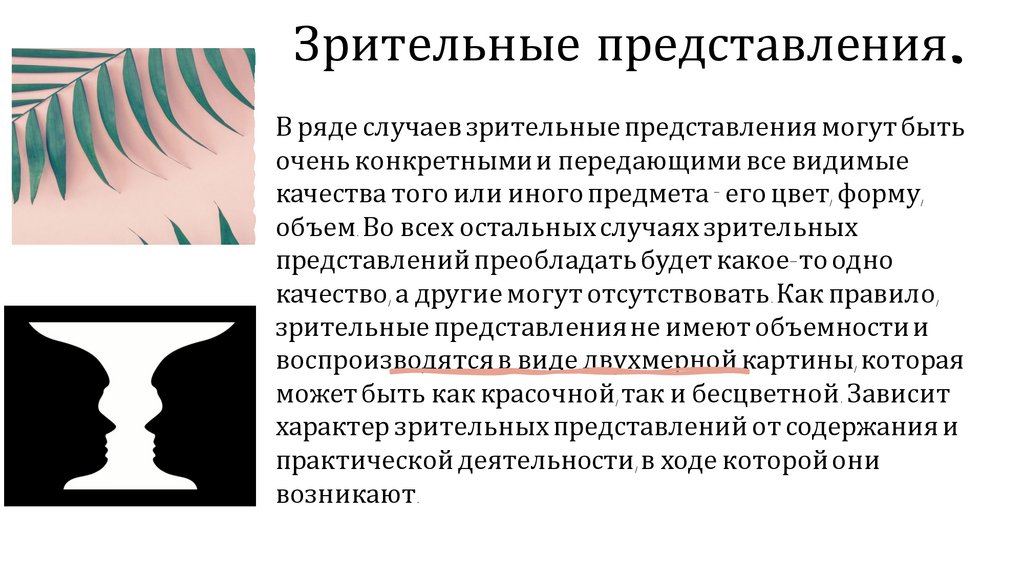 Зрительные представления.

В ряде случаев зрительные представления могут быть очень конкретными и передающими все видимые качества того или иного предмета - его цвет, форму, объем. Во всех остальных случаях зрительных представлений преобладать будет какое-то одно качество, а другие могут отсутствовать. Как правило, зрительные представления не имеют объемности и воспроизводятся в виде двухмерной картины, которая может быть как красочной, так и бесцветной. Зависит характер зрительных представлений от содержания и практической деятельности, в ходе которой они возникают.